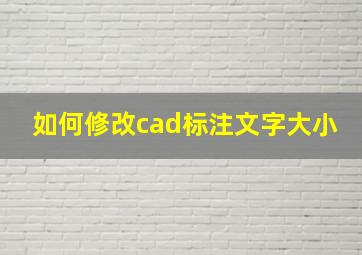 如何修改cad标注文字大小